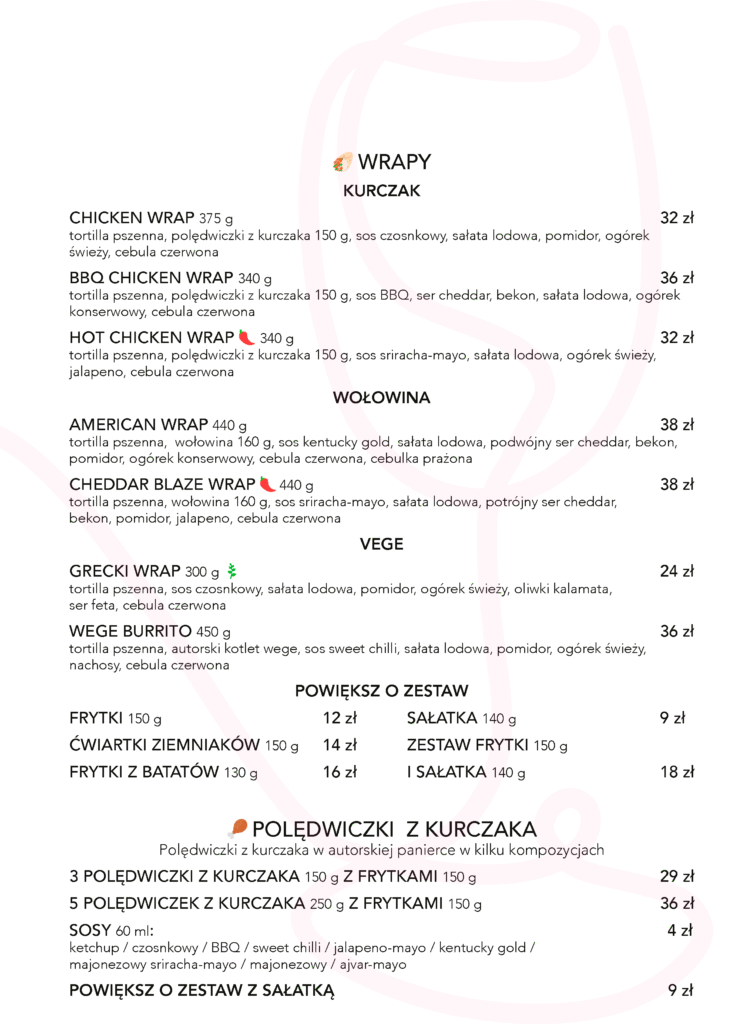 WRAPY

KURCZAK

CHICKEN WRAP 375 g 32 zł
tortilla pszenna, polędwiczki z kurczaka 150 g, sos czosnkowy, sałata lodowa, pomidor, ogórek świeży, cebula czerwona

BBQ CHICKEN WRAP 340 g 36 zł
tortilla pszenna, polędwiczki z kurczaka 150 g, sos BBQ, ser cheddar, bekon, sałata lodowa, ogórek konserwowy, cebula czerwona

HOT CHICKEN WRAP 340 g 32 zł
tortilla pszenna, polędwiczki z kurczaka 150 g, sos sriracha-mayo, sałata lodowa, ogórek świeży, jalapeno, cebula czerwona

WOŁOWINA

AMERICAN WRAP 440 g 38 zł
tortilla pszenna, wołowina 160 g, sos kentucky gold, sałata lodowa, podwójny ser cheddar, bekon, pomidor, ogórek konserwowy, cebula czerwona, cebulka prażona

CHEDDAR BLAZE WRAP 440 g 38 zł
tortilla pszenna, wołowina 160 g, sos sriracha-mayo, sałata lodowa, potrójny ser cheddar, bekon, pomidor, jalapeno, cebula czerwona

VEGE

GRECKI WRAP 300 g 24 zł
tortilla pszenna, sos czosnkowy, sałata lodowa, pomidor, ogórek świeży, oliwki kalamata, ser feta, cebula czerwona

WEGE BURRITO 450 g 36 zł
tortilla pszenna, autorski kotlet wege, sos sweet chilli, sałata lodowa, pomidor, ogórek świeży, nachosy, cebula czerwona

POWIĘKSZ O ZESTAW

FRYTKI 150 g 12 zł
ĆWIARTKI ZIEMNIAKÓW 150 g 14 zł
FRYTKI Z BATATÓW 130 g 16 zł

SAŁATKA 140 g 9 zł
ZESTAW FRYTKI 150 g
I SAŁATKA 140 g 18 zł

POLĘDWICZKI Z KURCZAKA
Polędwiczki z kurczaka w autorskiej panierce w kilku kompozycjach

3 POLĘDWICZKI Z KURCZAKA 150 g Z FRYTKAMI 150 g 29 zł
5 POLĘDWICZEK Z KURCZAKA 250 g Z FRYTKAMI 150 g 36 zł
SOSY 60 ml: 4 zł
ketchup / czosnkowy / BBQ / sweet chilli / jalapeno-mayo / kentucky gold / majonezowy sriracha-mayo / majonezowy / ajvar-mayo

POWIĘKSZ O ZESTAW Z SAŁATKĄ 9 zł